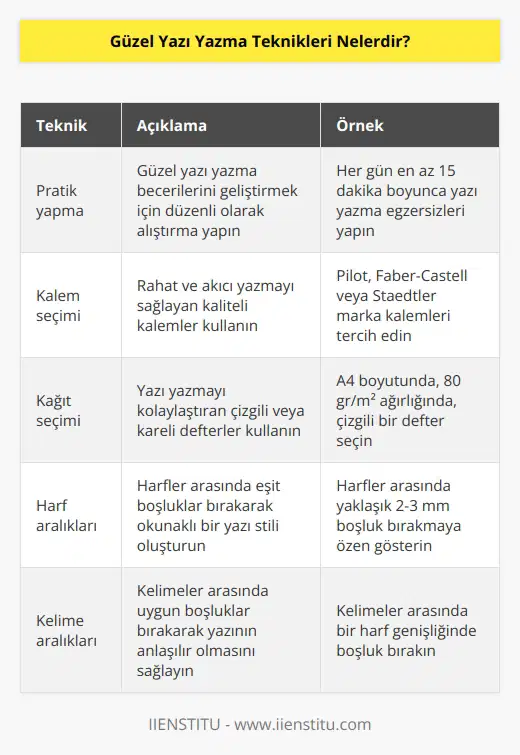 Güzel Yazı Yazma Teknikleri Nelerdir?

| Teknik | Açıklama | Örnek |
|---|---|---|
| Pratik yapma | Güzel yazı yazma becerilerini geliştirmek için düzenli olarak alıştırma yapın | Her gün en az 15 dakika boyunca yazı yazma egzersizleri yapın |
| Kalem seçimi | Rahat ve akıcı yazmayı sağlayan kaliteli kalemler kullanın | Pilot, Faber-Castell veya Staedtler marka kalemleri tercih edin |
| Kağıt seçimi | Yazı yazmayı kolaylaştıran çizgili veya kareli defterler kullanın | A4 boyutunda, 80 gr/m² ağırlığında, çizgili bir defter seçin |
| Harf aralıkları | Harfler arasında eşit boşluklar bırakarak okunaklı bir yazı stili oluşturun | Harfler arasında yaklaşık 2-3 mm boşluk bırakmaya özen gösterin |
| Kelime aralıkları | Kelimeler arasında uygun boşluklar bırakarak yazının anlaşılır olmasını sağlayın | Kelimeler arasında bir harf genişliğinde boşluk bırakın |

IIENSTITU - www.iienstitu.com